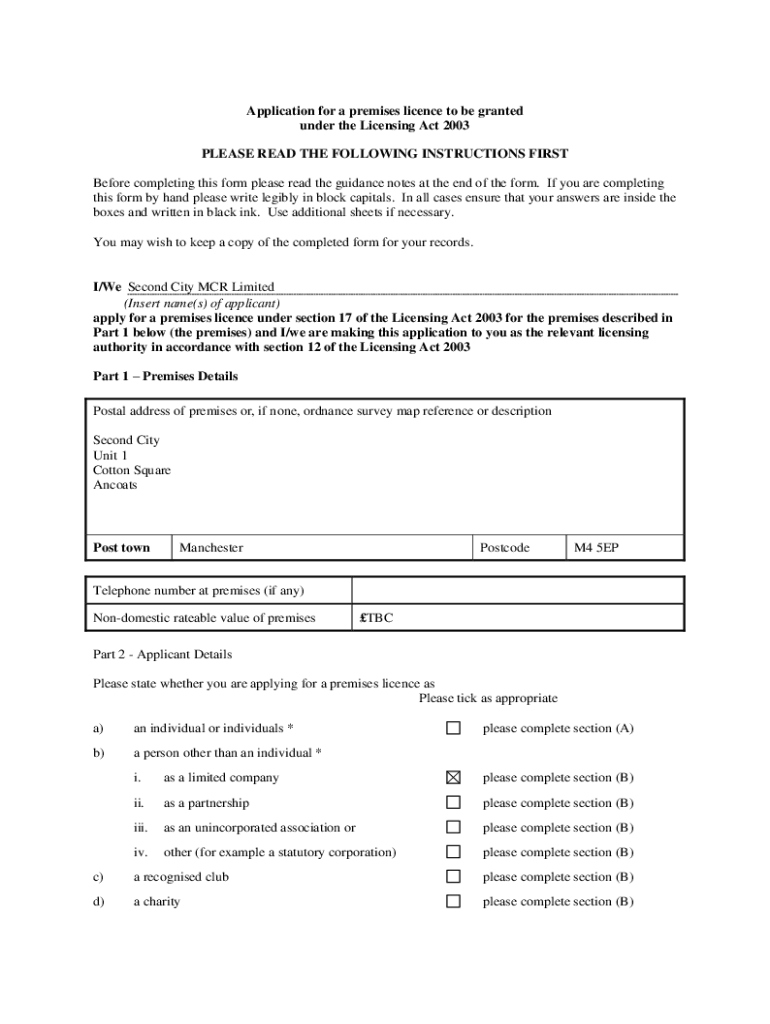 Application for a premises licence to be granted under the Licensing Act 2003

PLEASE READ THE FOLLOWING INSTRUCTIONS FIRST

Before completing this form please read the guidance notes at the end of the form. If you are completing this form by hand please write legibly in block capitals. In all cases ensure that your answers are inside the boxes and written in black ink. Use additional sheets if necessary.

You may wish to keep a copy of the completed form for your records.

I/We Second City MCR Limited
(Insert name(s) of applicant)
apply for a premises licence under section 17 of the Licensing Act 2003 for the premises described in Part 1 below (the premises) and I/we are making this application to you as the relevant licensing authority in accordance with section 12 of the Licensing Act 2003

Part 1 – Premises Details

Postal address of premises or, if none, ordnance survey map reference or description

Second City
Unit 1
Cotton Square
Ancoats

| Post town | Manchester | Postcode | M4 5EP |
|---|---|---|---|

| Telephone number at premises (if any) | |
|---|---|
| Non-domestic rateable value of premises | £TBC |

Part 2 - Applicant Details

Please state whether you are applying for a premises licence as
Please tick as appropriate

a) an individual or individuals * ☐ please complete section (A)

b) a person other than an individual *

i. as a limited company ☒ please complete section (B)

ii. as a partnership ☐ please complete section (B)

iii. as an unincorporated association or ☐ please complete section (B)

iv. other (for example a statutory corporation) ☐ please complete section (B)

c) a recognised club ☐ please complete section (B)

d) a charity ☐ please complete section (B)